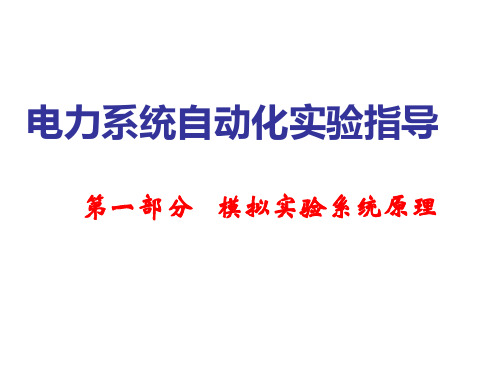 电力系统自动化实验指导

第一部分　模拟实验系统原理